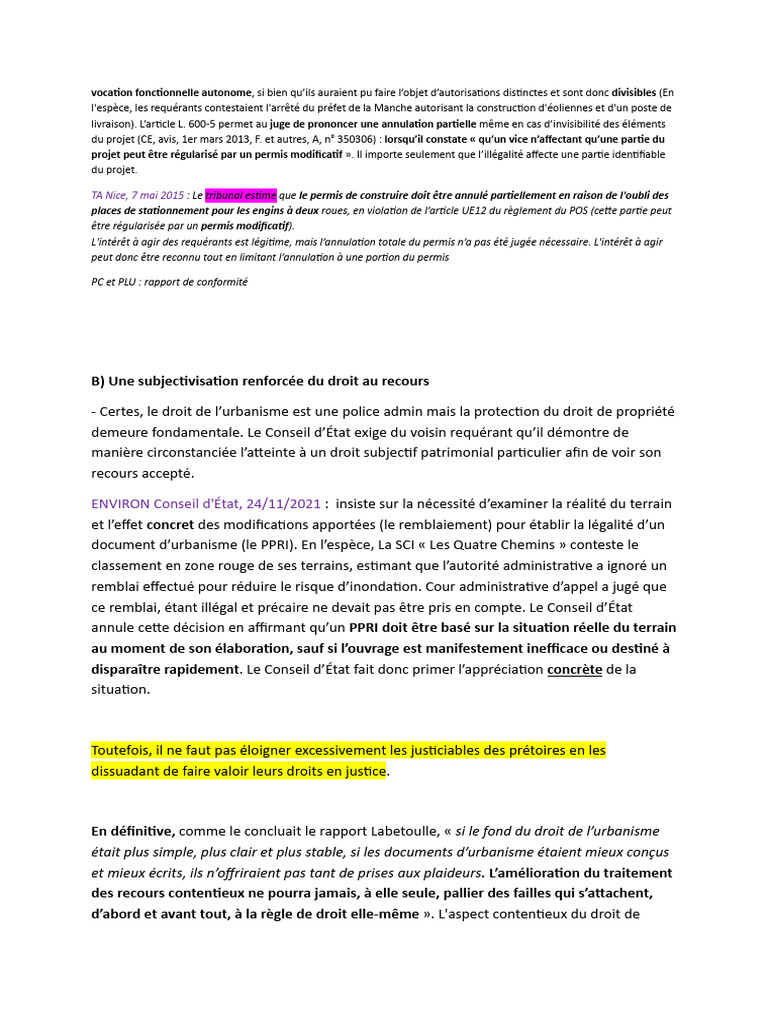 vocation fonctionnelle autonome, si bien qu'ils auraient pu faire l'objet d'autorisations distinctes et sont donc divisibles (En l'espèce, les requérants contestaient l'arrêté du préfet de la Manche autorisant la construction d'éoliennes et d'un poste de livraison). L'article L. 600-5 permet au juge de prononcer une annulation partielle même en cas d'invisibilité des éléments du projet (CE, avis, 1er mars 2013, F. et autres, A, n° 350306) : lorsqu'il constate « qu'un vice n'affectant qu'une partie du projet peut être régularisé par un permis modificatif ». Il importe seulement que l'illégalité affecte une partie identifiable du projet.

TA Nice, 7 mai 2015 : Le tribunal estime que le permis de construire doit être annulé partiellement en raison de l'oubli des places de stationnement pour les engins à deux roues, en violation de l'article UE12 du règlement du POS (cette partie peut être régularisée par un permis modificatif).
L'intérêt à agir des requérants est légitime, mais l'annulation totale du permis n'a pas été jugée nécessaire. L'intérêt à agir peut donc être reconnu tout en limitant l'annulation à une portion du permis

PC et PLU : rapport de conformité

B) Une subjectivisation renforcée du droit au recours

- Certes, le droit de l'urbanisme est une police admin mais la protection du droit de propriété demeure fondamentale. Le Conseil d'État exige du voisin requérant qu'il démontre de manière circonstanciée l'atteinte à un droit subjectif patrimonial particulier afin de voir son recours accepté.

ENVIRON Conseil d'État, 24/11/2021 : insiste sur la nécessité d'examiner la réalité du terrain et l'effet concret des modifications apportées (le remblaiement) pour établir la légalité d'un document d'urbanisme (le PPRI). En l'espèce, La SCI « Les Quatre Chemins » conteste le classement en zone rouge de ses terrains, estimant que l'autorité administrative a ignoré un remblai effectué pour réduire le risque d'inondation. Cour administrative d'appel a jugé que ce remblai, étant illégal et précaire ne devait pas être pris en compte. Le Conseil d'État annule cette décision en affirmant qu'un PPRI doit être basé sur la situation réelle du terrain au moment de son élaboration, sauf si l'ouvrage est manifestement inefficace ou destiné à disparaître rapidement. Le Conseil d'État fait donc primer l'appréciation concrète de la situation.

Toutefois, il ne faut pas éloigner excessivement les justiciables des prétoires en les dissuadant de faire valoir leurs droits en justice.

En définitive, comme le concluait le rapport Labetoulle, « si le fond du droit de l'urbanisme était plus simple, plus clair et plus stable, si les documents d'urbanisme étaient mieux conçus et mieux écrits, ils n'offriraient pas tant de prises aux plaideurs. L'amélioration du traitement des recours contentieux ne pourra jamais, à elle seule, pallier des failles qui s'attachent, d'abord et avant tout, à la règle de droit elle-même ». L'aspect contentieux du droit de